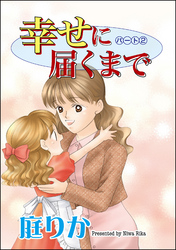 幸せに
パート②
届くまで

庭りか
Presented by Niwa Rika